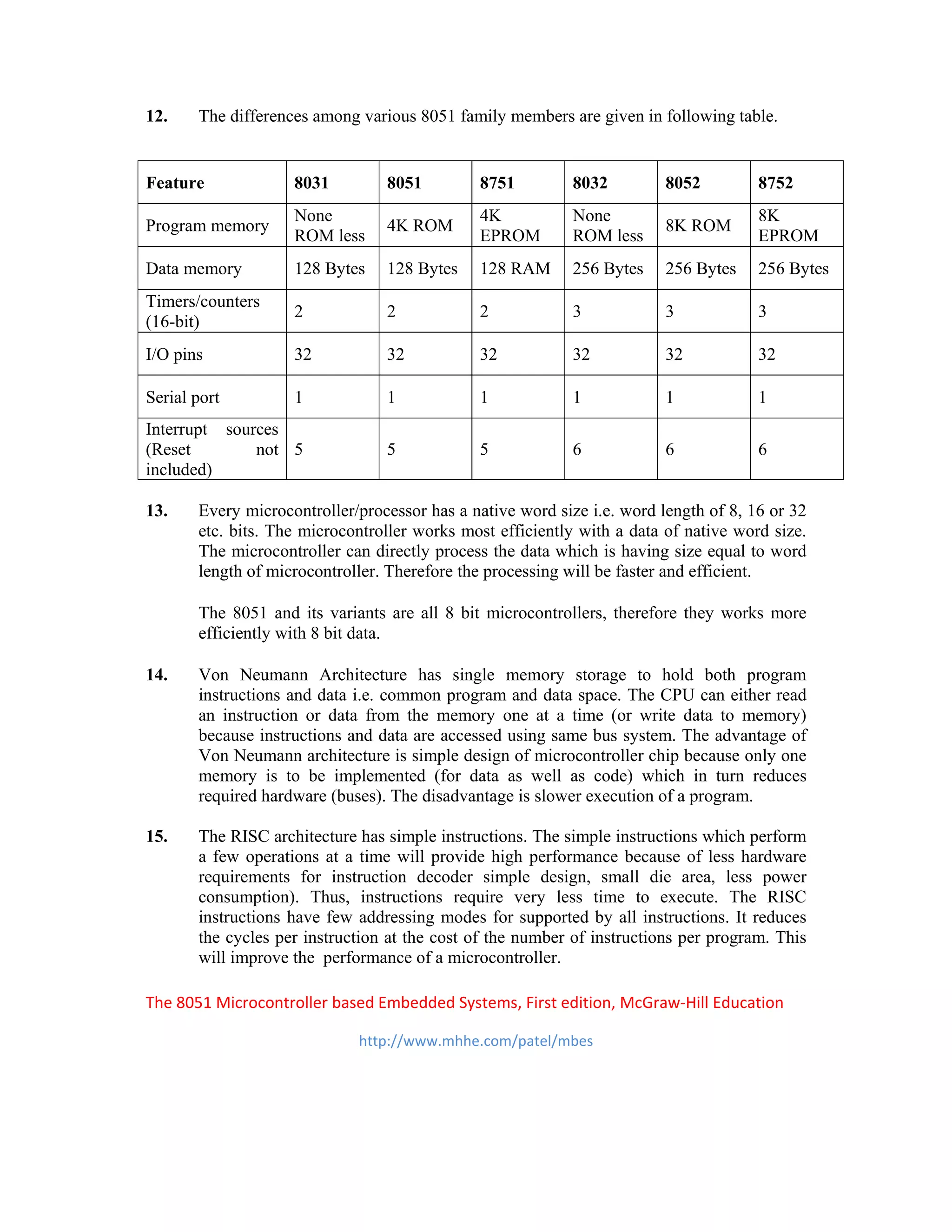 12. The differences among various 8051 family members are given in following table.

| Feature | 8031 | 8051 | 8751 | 8032 | 8052 | 8752 |
|---|---|---|---|---|---|---|
| Program memory | None ROM less | 4K ROM | 4K EPROM | None ROM less | 8K ROM | 8K EPROM |
| Data memory | 128 Bytes | 128 Bytes | 128 RAM | 256 Bytes | 256 Bytes | 256 Bytes |
| Timers/counters (16-bit) | 2 | 2 | 2 | 3 | 3 | 3 |
| I/O pins | 32 | 32 | 32 | 32 | 32 | 32 |
| Serial port | 1 | 1 | 1 | 1 | 1 | 1 |
| Interrupt sources (Reset not included) | 5 | 5 | 5 | 6 | 6 | 6 |

13. Every microcontroller/processor has a native word size i.e. word length of 8, 16 or 32 etc. bits. The microcontroller works most efficiently with a data of native word size. The microcontroller can directly process the data which is having size equal to word length of microcontroller. Therefore the processing will be faster and efficient.

The 8051 and its variants are all 8 bit microcontrollers, therefore they works more efficiently with 8 bit data.

14. Von Neumann Architecture has single memory storage to hold both program instructions and data i.e. common program and data space. The CPU can either read an instruction or data from the memory one at a time (or write data to memory) because instructions and data are accessed using same bus system. The advantage of Von Neumann architecture is simple design of microcontroller chip because only one memory is to be implemented (for data as well as code) which in turn reduces required hardware (buses). The disadvantage is slower execution of a program.

15. The RISC architecture has simple instructions. The simple instructions which perform a few operations at a time will provide high performance because of less hardware requirements for instruction decoder simple design, small die area, less power consumption). Thus, instructions require very less time to execute. The RISC instructions have few addressing modes for supported by all instructions. It reduces the cycles per instruction at the cost of the number of instructions per program. This will improve the performance of a microcontroller.

The 8051 Microcontroller based Embedded Systems, First edition, McGraw-Hill Education

http://www.mhhe.com/patel/mbes